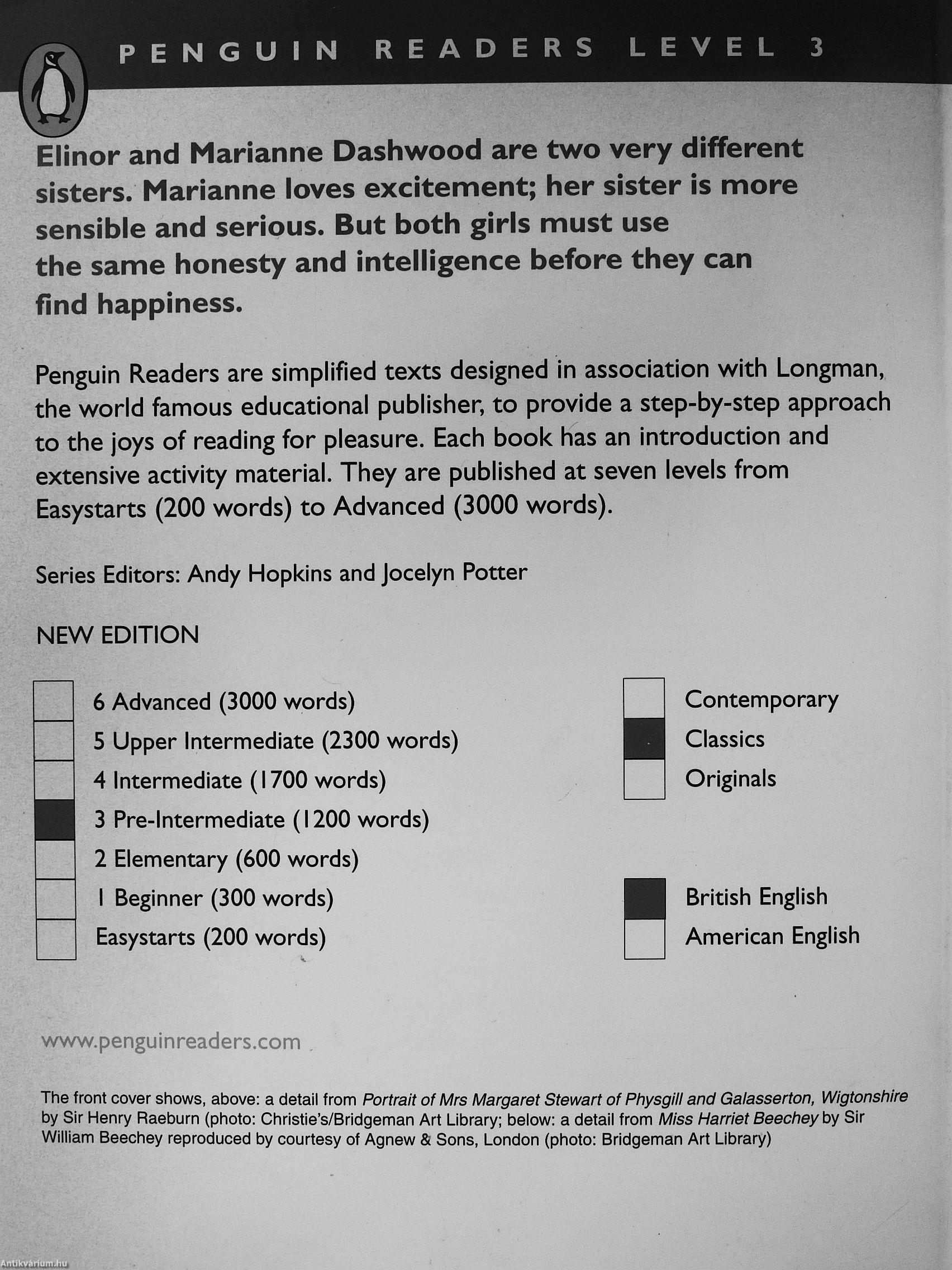 PENGUIN READERS LEVEL 3

Elinor and Marianne Dashwood are two very different sisters. Marianne loves excitement; her sister is more sensible and serious. But both girls must use the same honesty and intelligence before they can find happiness.

Penguin Readers are simplified texts designed in association with Longman, the world famous educational publisher, to provide a step-by-step approach to the joys of reading for pleasure. Each book has an introduction and extensive activity material. They are published at seven levels from Easystarts (200 words) to Advanced (3000 words).

Series Editors: Andy Hopkins and Jocelyn Potter

NEW EDITION

6 Advanced (3000 words)
5 Upper Intermediate (2300 words)
4 Intermediate (1700 words)
3 Pre-Intermediate (1200 words)
2 Elementary (600 words)
1 Beginner (300 words)
Easystarts (200 words)

Contemporary
Classics
Originals

British English
American English

www.penguinreaders.com

The front cover shows, above: a detail from Portrait of Mrs Margaret Stewart of Physgill and Galasserton, Wigtonshire by Sir Henry Raeburn (photo: Christie's/Bridgeman Art Library; below: a detail from Miss Harriet Beechey by Sir William Beechey reproduced by courtesy of Agnew & Sons, London (photo: Bridgeman Art Library)

Antikvárium.hu